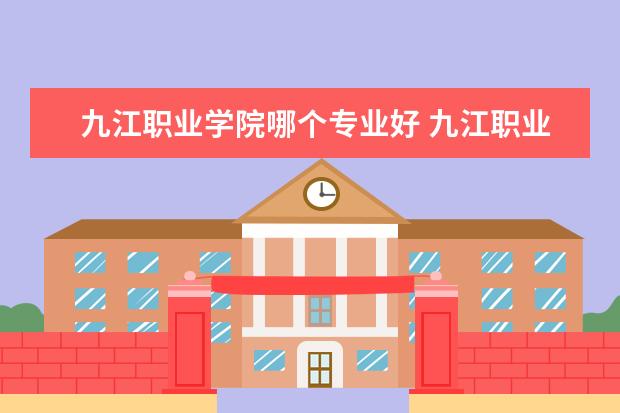 九江职业学院哪个专业好 九江职业